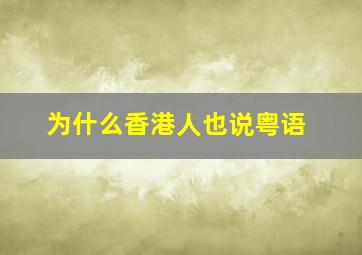 为什么香港人也说粤语